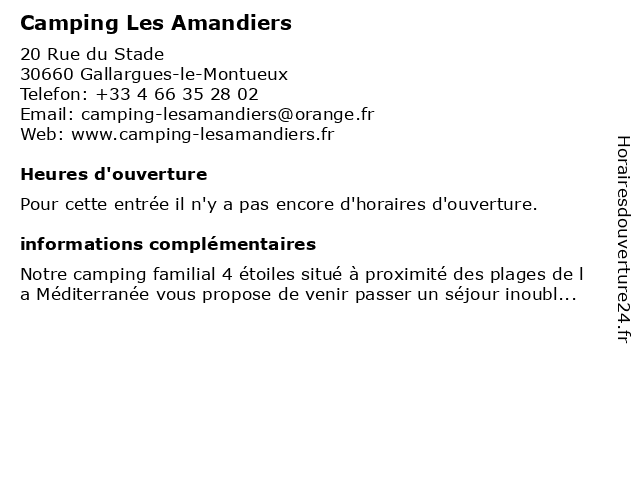 Camping Les Amandiers

20 Rue du Stade
30660 Gallargues-le-Montueux
Telefon: +33 4 66 35 28 02
Email: camping-lesamandiers@orange.fr
Web: www.camping-lesamandiers.fr

Heures d'ouverture

Pour cette entrée il n'y a pas encore d'horaires d'ouverture.

informations complémentaires

Notre camping familial 4 étoiles situé à proximité des plages de l a Méditerranée vous propose de venir passer un séjour inoubl...

Horairesdouverture24.fr